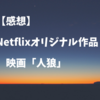 【感想】
Netflixオリジナル作品
映画「人狼」